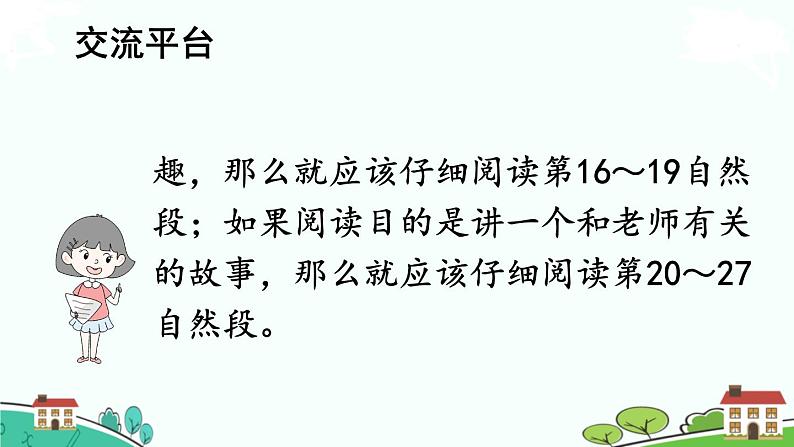 交流平台

趣，那么就应该仔细阅读第16～19自然段；如果阅读目的是讲一个和老师有关的故事，那么就应该仔细阅读第20～27自然段。